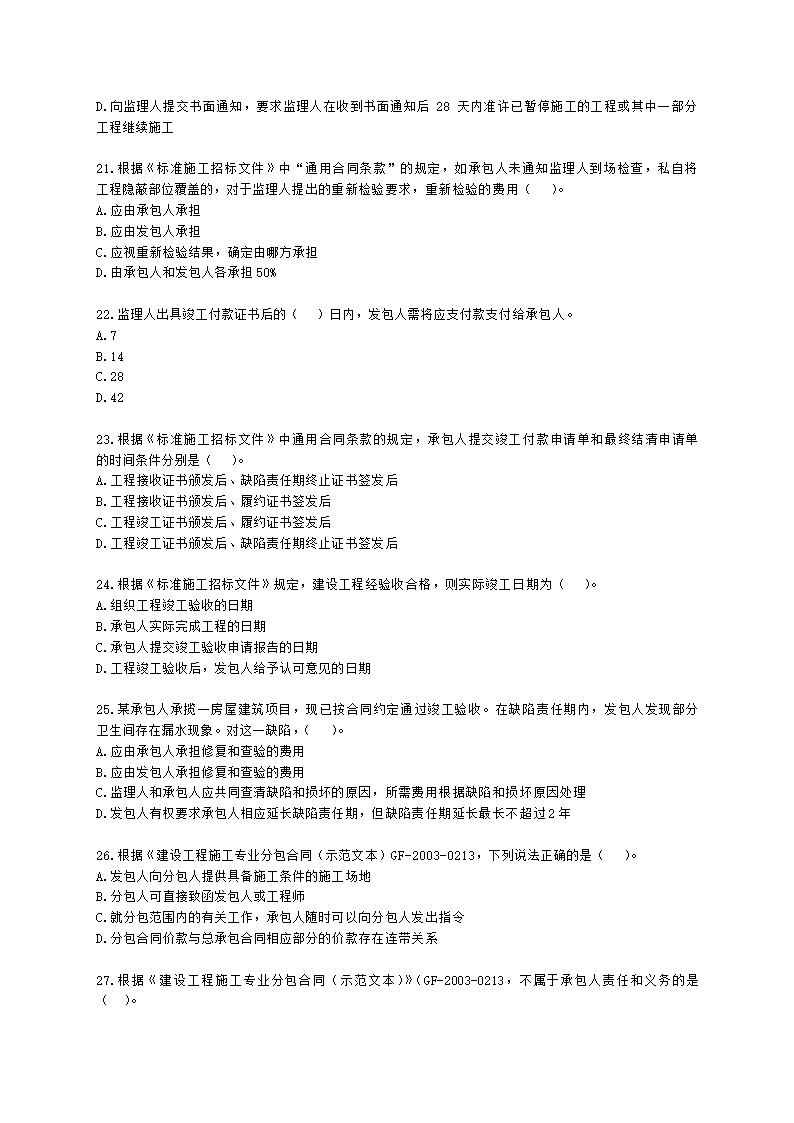 D.向监理人提交书面通知，要求监理人在收到书面通知后 28 天内准许已暂停施工的工程或其中一部分工程继续施工

21.根据《标准施工招标文件》中“通用合同条款”的规定，如承包人未通知监理人到场检查，私自将工程隐蔽部位覆盖的，对于监理人提出的重新检验要求，重新检验的费用（　　）。
A.应由承包人承担
B.应由发包人承担
C.应视重新检验结果，确定由哪方承担
D.由承包人和发包人各承担50%

22.监理人出具竣工付款证书后的（　　）日内，发包人需将应支付款支付给承包人。
A.7
B.14
C.28
D.42

23.根据《标准施工招标文件》中通用合同条款的规定，承包人提交竣工付款申请单和最终结清申请单的时间条件分别是（　　）。
A.工程接收证书颁发后、缺陷责任期终止证书签发后
B.工程接收证书颁发后、履约证书签发后
C.工程竣工证书颁发后、履约证书签发后
D.工程竣工证书颁发后、缺陷责任期终止证书签发后

24.根据《标准施工招标文件》规定，建设工程经验收合格，则实际竣工日期为（　　）。
A.组织工程竣工验收的日期
B.承包人实际完成工程的日期
C.承包人提交竣工验收申请报告的日期
D.工程竣工验收后，发包人给予认可意见的日期

25.某承包人承揽一房屋建筑项目，现已按合同约定通过竣工验收。在缺陷责任期内，发包人发现部分卫生间存在漏水现象。对这一缺陷，（　　）。
A.应由承包人承担修复和查验的费用
B.应由发包人承担修复和查验的费用
C.监理人和承包人应共同查清缺陷和损坏的原因，所需费用根据缺陷和损坏原因处理
D.发包人有权要求承包人相应延长缺陷责任期，但缺陷责任期延长最长不超过2年

26.根据《建设工程施工专业分包合同（示范文本）GF-2003-0213，下列说法正确的是（　　）。
A.发包人向分包人提供具备施工条件的施工场地
B.分包人可直接致函发包人或工程师
C.就分包范围内的有关工作，承包人随时可以向分包人发出指令
D.分包合同价款与总承包合同相应部分的价款存在连带关系

27.根据《建设工程施工专业分包合同（示范文本）》(GF-2003-0213，不属于承包人责任和义务的是（　　）。